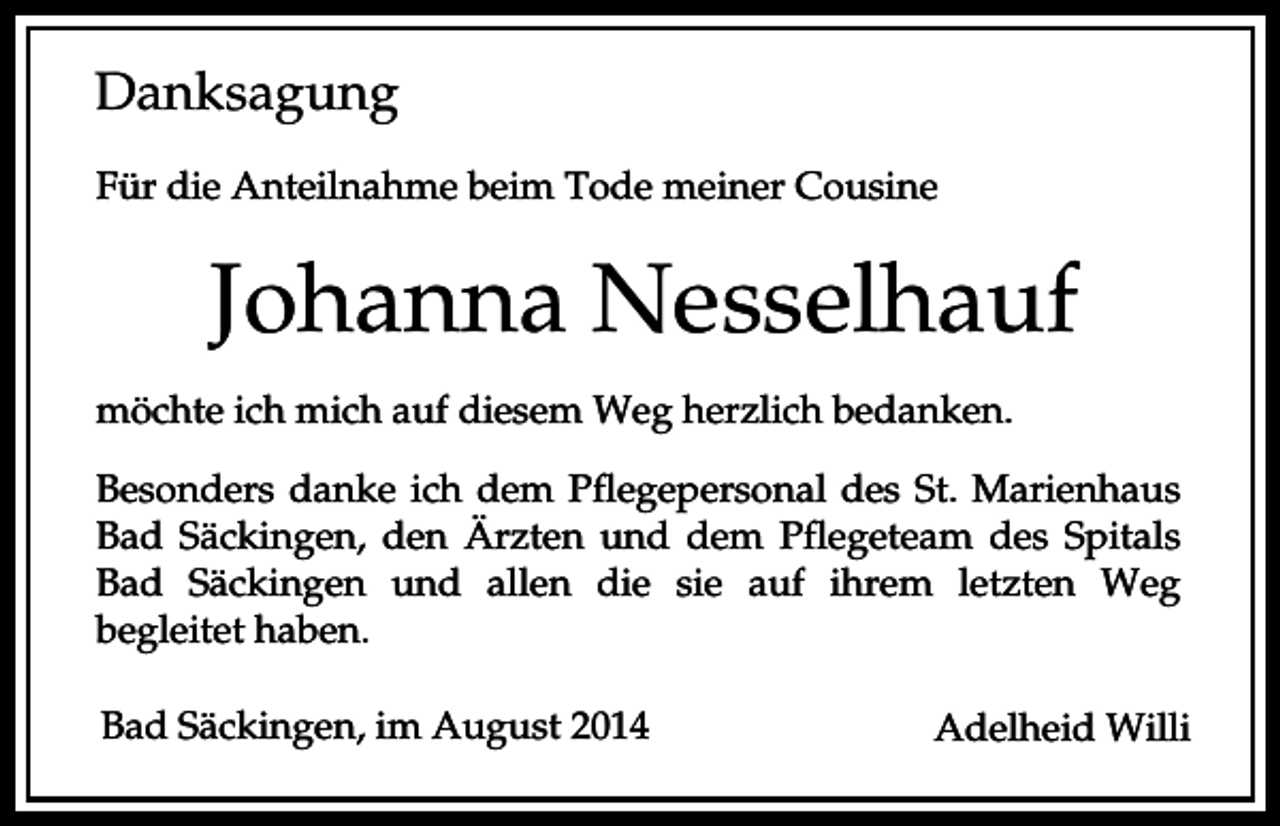 Danksagung

Für die Anteilnahme beim Tode meiner Cousine

Johanna Nesselhauf

möchte ich mich auf diesem Weg herzlich bedanken.

Besonders danke ich dem Pflegepersonal des St. Marienhaus Bad Säckingen, den Ärzten und dem Pflegeteam des Spitals Bad Säckingen und allen die sie auf ihrem letzten Weg begleitet haben.

Bad Säckingen, im August 2014 Adelheid Willi